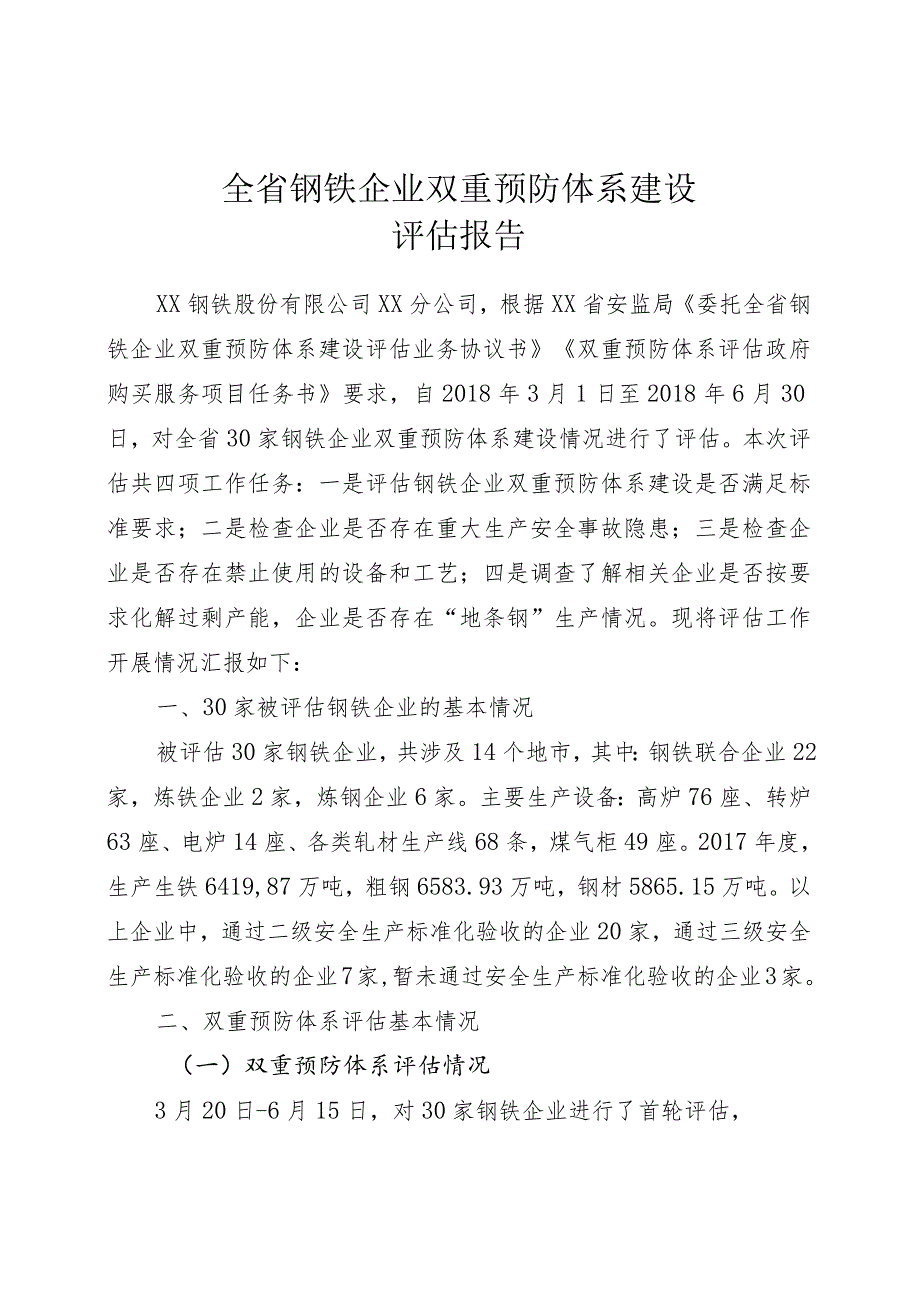 全省钢铁企业双重预防体系建设
评估报告

XX钢铁股份有限公司XX分公司，根据XX省安监局《委托全省钢铁企业双重预防体系建设评估业务协议书》《双重预防体系评估政府购买服务项目任务书》要求，自2018年3月1日至2018年6月30日，对全省30家钢铁企业双重预防体系建设情况进行了评估。本次评估共四项工作任务：一是评估钢铁企业双重预防体系建设是否满足标准要求；二是检查企业是否存在重大生产安全事故隐患；三是检查企业是否存在禁止使用的设备和工艺；四是调查了解相关企业是否按要求化解过剩产能，企业是否存在“地条钢”生产情况。现将评估工作开展情况汇报如下：

一、30家被评估钢铁企业的基本情况

被评估30家钢铁企业，共涉及14个地市，其中:钢铁联合企业22家，炼铁企业2家，炼钢企业6家。主要生产设备:高炉76座、转炉63座、电炉14座、各类轧材生产线68条，煤气柜49座。2017年度，生产生铁6419,87万吨，粗钢6583.93万吨，钢材5865.15万吨。以上企业中，通过二级安全生产标准化验收的企业20家，通过三级安全生产标准化验收的企业7家，暂未通过安全生产标准化验收的企业3家。

二、双重预防体系评估基本情况

（一）双重预防体系评估情况

3月20日-6月15日，对30家钢铁企业进行了首轮评估，